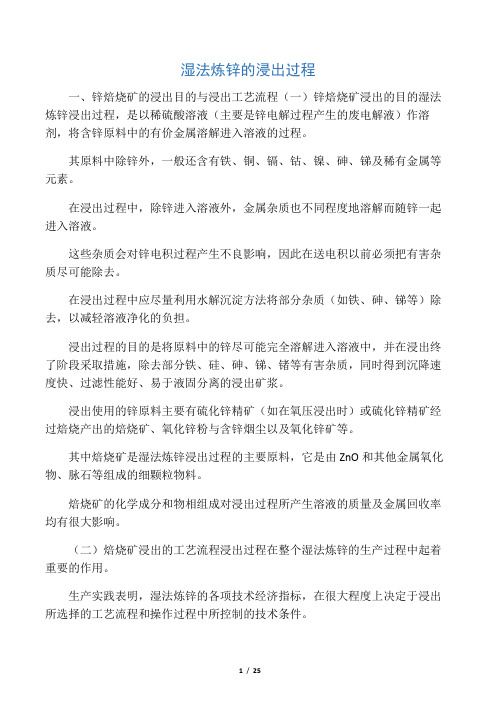 湿法炼锌的浸出过程

一、锌焙烧矿的浸出目的与浸出工艺流程（一）锌焙烧矿浸出的目的湿法炼锌浸出过程，是以稀硫酸溶液（主要是锌电解过程产生的废电解液）作溶剂，将含锌原料中的有价金属溶解进入溶液的过程。

其原料中除锌外，一般还含有铁、铜、镉、钴、镍、砷、锑及稀有金属等元素。

在浸出过程中，除锌进入溶液外，金属杂质也不同程度地溶解而随锌一起进入溶液。

这些杂质会对锌电积过程产生不良影响，因此在送电积以前必须把有害杂质尽可能除去。

在浸出过程中应尽量利用水解沉淀方法将部分杂质（如铁、砷、锑等）除去，以减轻溶液净化的负担。

浸出过程的目的是将原料中的锌尽可能完全溶解进入溶液中，并在浸出终了阶段采取措施，除去部分铁、硅、砷、锑、锗等有害杂质，同时得到沉降速度快、过滤性能好、易于液固分离的浸出矿浆。

浸出使用的锌原料主要有硫化锌精矿（如在氧压浸出时）或硫化锌精矿经过焙烧产出的焙烧矿、氧化锌粉与含锌烟尘以及氧化锌矿等。

其中焙烧矿是湿法炼锌浸出过程的主要原料，它是由 ZnO 和其他金属氧化物、脉石等组成的细颗粒物料。

焙烧矿的化学成分和物相组成对浸出过程所产生溶液的质量及金属回收率均有很大影响。

（二）焙烧矿浸出的工艺流程浸出过程在整个湿法炼锌的生产过程中起着重要的作用。

生产实践表明，湿法炼锌的各项技术经济指标，在很大程度上决定于浸出所选择的工艺流程和操作过程中所控制的技术条件。

1 / 25